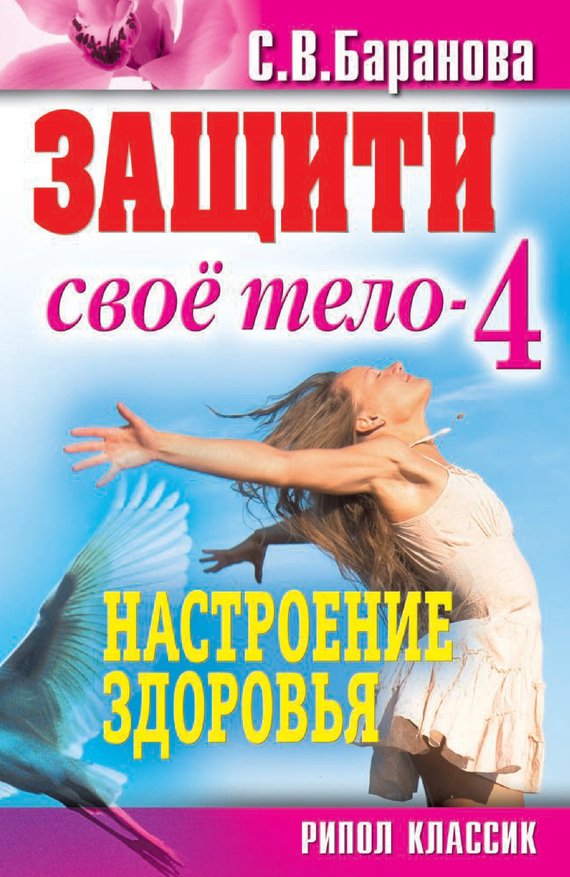 С.В.Баранова

ЗАЩИТИ

своё тело-4

НАСТРОЕНИЕ ЗДОРОВЬЯ

РИПОЛ КЛАССИК